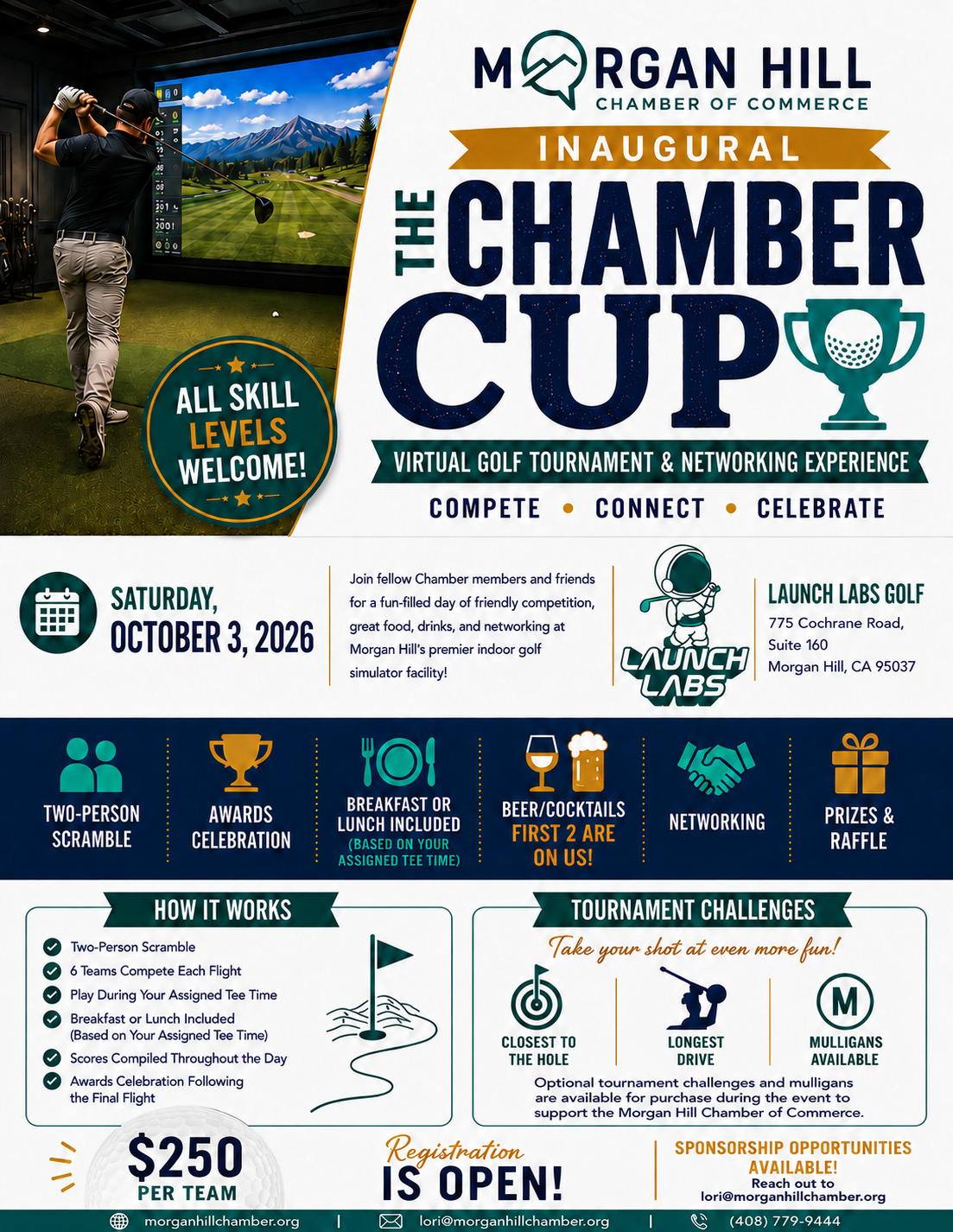 MORGAN HILL
CHAMBER OF COMMERCE

INAUGURAL

THE CHAMBER CUP

VIRTUAL GOLF TOURNAMENT & NETWORKING EXPERIENCE

COMPETE • CONNECT • CELEBRATE

ALL SKILL LEVELS WELCOME!

SATURDAY, OCTOBER 3, 2026

Join fellow Chamber members and friends for a fun-filled day of friendly competition, great food, drinks, and networking at Morgan Hill's premier indoor golf simulator facility!

LAUNCH LABS

LAUNCH LABS GOLF
775 Cochrane Road, Suite 160
Morgan Hill, CA 95037

TWO-PERSON SCRAMBLE

AWARDS CELEBRATION

BREAKFAST OR LUNCH INCLUDED (BASED ON YOUR ASSIGNED TEE TIME)

BEER/COCKTAILS FIRST 2 ARE ON US!

NETWORKING

PRIZES & RAFFLE

HOW IT WORKS

Two-Person Scramble
6 Teams Compete Each Flight
Play During Your Assigned Tee Time
Breakfast or Lunch Included (Based on Your Assigned Tee Time)
Scores Compiled Throughout the Day
Awards Celebration Following the Final Flight

TOURNAMENT CHALLENGES

Take your shot at even more fun!

CLOSEST TO THE HOLE

LONGEST DRIVE

M
MULLIGANS AVAILABLE

Optional tournament challenges and mulligans are available for purchase during the event to support the Morgan Hill Chamber of Commerce.

$250 PER TEAM

Registration IS OPEN!

SPONSORSHIP OPPORTUNITIES AVAILABLE!
Reach out to lori@morganhillchamber.org

morganhillchamber.org | lori@morganhillchamber.org | (408) 779-9444